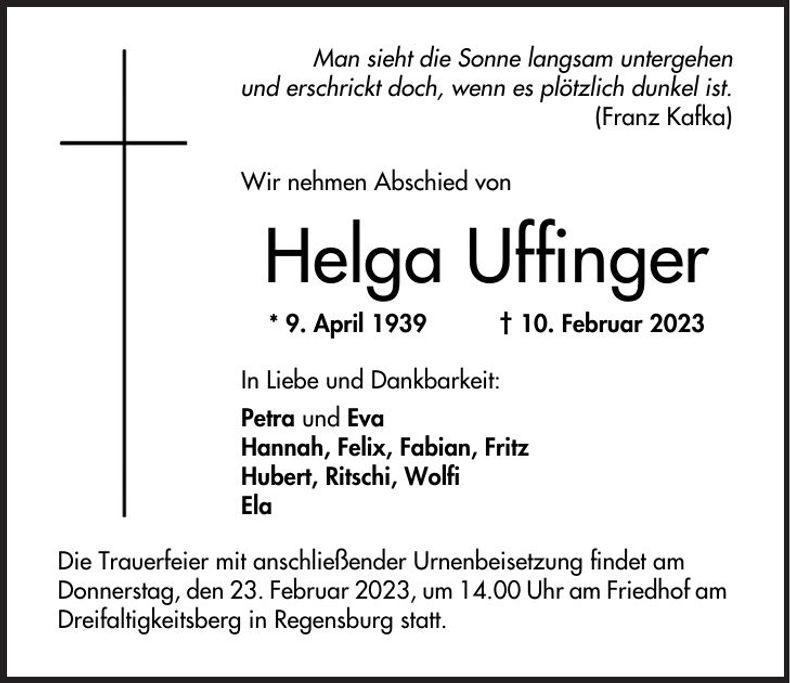 Man sieht die Sonne langsam untergehen
und erschrickt doch, wenn es plötzlich dunkel ist.
(Franz Kafka)

Wir nehmen Abschied von

Helga Uffinger

* 9. April 1939 † 10. Februar 2023

In Liebe und Dankbarkeit:

Petra und Eva
Hannah, Felix, Fabian, Fritz
Hubert, Ritschi, Wolfi
Ela

Die Trauerfeier mit anschließender Urnenbeisetzung findet am Donnerstag, den 23. Februar 2023, um 14.00 Uhr am Friedhof am Dreifaltigkeitsberg in Regensburg statt.